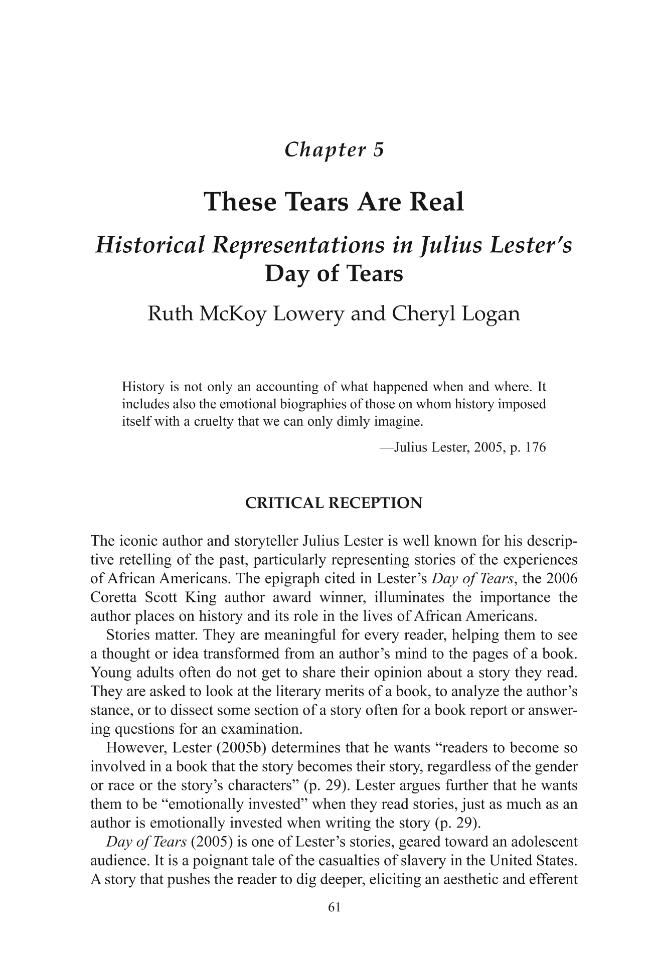 Chapter 5

These Tears Are Real

Historical Representations in Julius Lester's Day of Tears

Ruth McKoy Lowery and Cheryl Logan

History is not only an accounting of what happened when and where. It includes also the emotional biographies of those on whom history imposed itself with a cruelty that we can only dimly imagine.

—Julius Lester, 2005, p. 176

CRITICAL RECEPTION

The iconic author and storyteller Julius Lester is well known for his descriptive retelling of the past, particularly representing stories of the experiences of African Americans. The epigraph cited in Lester's Day of Tears, the 2006 Coretta Scott King author award winner, illuminates the importance the author places on history and its role in the lives of African Americans.

Stories matter. They are meaningful for every reader, helping them to see a thought or idea transformed from an author's mind to the pages of a book. Young adults often do not get to share their opinion about a story they read. They are asked to look at the literary merits of a book, to analyze the author's stance, or to dissect some section of a story often for a book report or answering questions for an examination.

However, Lester (2005b) determines that he wants "readers to become so involved in a book that the story becomes their story, regardless of the gender or race or the story's characters" (p. 29). Lester argues further that he wants them to be "emotionally invested" when they read stories, just as much as an author is emotionally invested when writing the story (p. 29).

Day of Tears (2005) is one of Lester's stories, geared toward an adolescent audience. It is a poignant tale of the casualties of slavery in the United States. A story that pushes the reader to dig deeper, eliciting an aesthetic and efferent

61